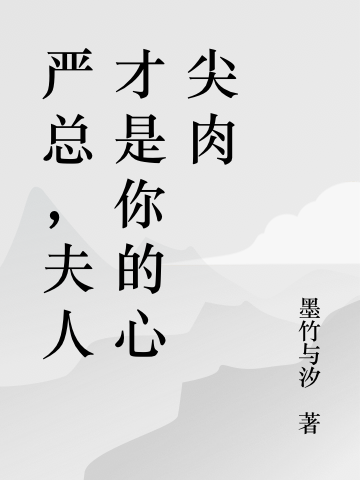 严总，夫人才是你的心尖肉

墨竹与汐 著